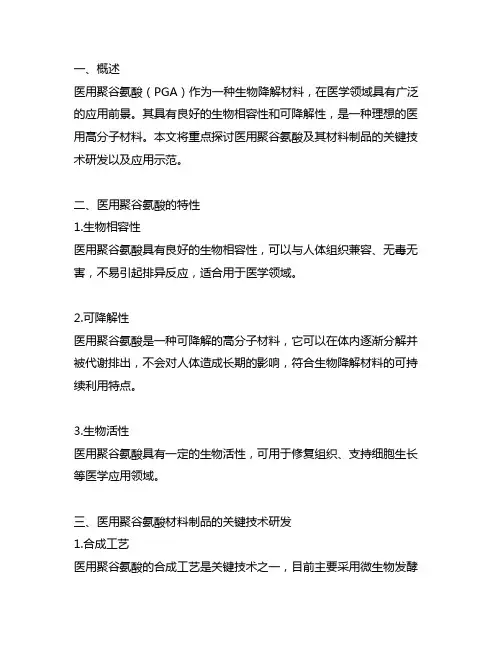 一、概述
医用聚谷氨酸（PGA）作为一种生物降解材料，在医学领域具有广泛的应用前景。其具有良好的生物相容性和可降解性，是一种理想的医用高分子材料。本文将重点探讨医用聚谷氨酸及其材料制品的关键技术研发以及应用示范。

二、医用聚谷氨酸的特性
1.生物相容性
医用聚谷氨酸具有良好的生物相容性，可以与人体组织兼容、无毒无害，不易引起排异反应，适合用于医学领域。

2.可降解性
医用聚谷氨酸是一种可降解的高分子材料，它可以在体内逐渐分解并被代谢排出，不会对人体造成长期的影响，符合生物降解材料的可持续利用特点。

3.生物活性
医用聚谷氨酸具有一定的生物活性，可用于修复组织、支持细胞生长等医学应用领域。

三、医用聚谷氨酸材料制品的关键技术研发
1.合成工艺
医用聚谷氨酸的合成工艺是关键技术之一，目前主要采用微生物发酵